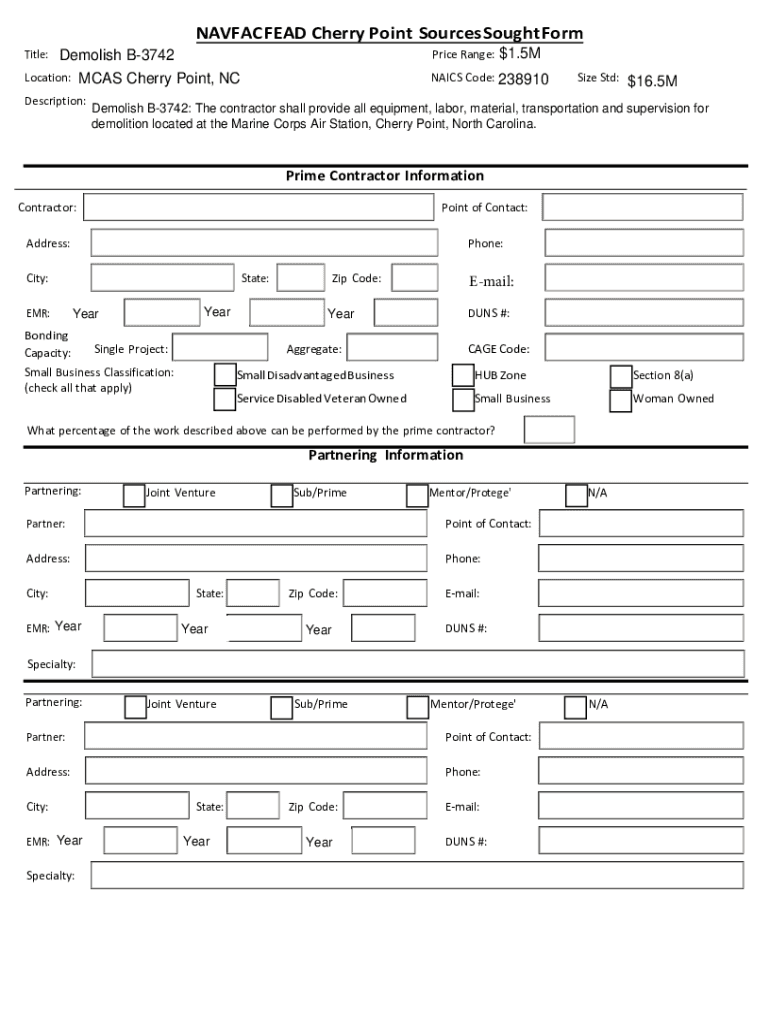 NAVFACFEAD Cherry Point Sources Sought Form

Title: Demolish B-3742

Price Range: $1.5M

Location: MCAS Cherry Point, NC

NAICS Code: 238910

Size Std: $16.5M

Description: Demolish B-3742: The contractor shall provide all equipment, labor, material, transportation and supervision for demolition located at the Marine Corps Air Station, Cherry Point, North Carolina.

Prime Contractor Information

Contractor:

Point of Contact:

Address:

Phone:

City:

State:

Zip Code:

E-mail:

EMR: Year

Year

Year

DUNS #:

Bonding Capacity: Single Project:

Aggregate:

CAGE Code:

Small Business Classification: (check all that apply)

Small Disadvantaged Business

HUB Zone

Section 8(a)

Service Disabled Veteran Owned

Small Business

Woman Owned

What percentage of the work described above can be performed by the prime contractor?

Partnering Information

Partnering:

Joint Venture

Sub/Prime

Mentor/Protege'

N/A

Partner:

Point of Contact:

Address:

Phone:

City:

State:

Zip Code:

E-mail:

EMR: Year

Year

Year

DUNS #:

Specialty:

Partnering:

Joint Venture

Sub/Prime

Mentor/Protege'

N/A

Partner:

Point of Contact:

Address:

Phone:

City:

State:

Zip Code:

E-mail:

EMR: Year

Year

Year

DUNS #:

Specialty: